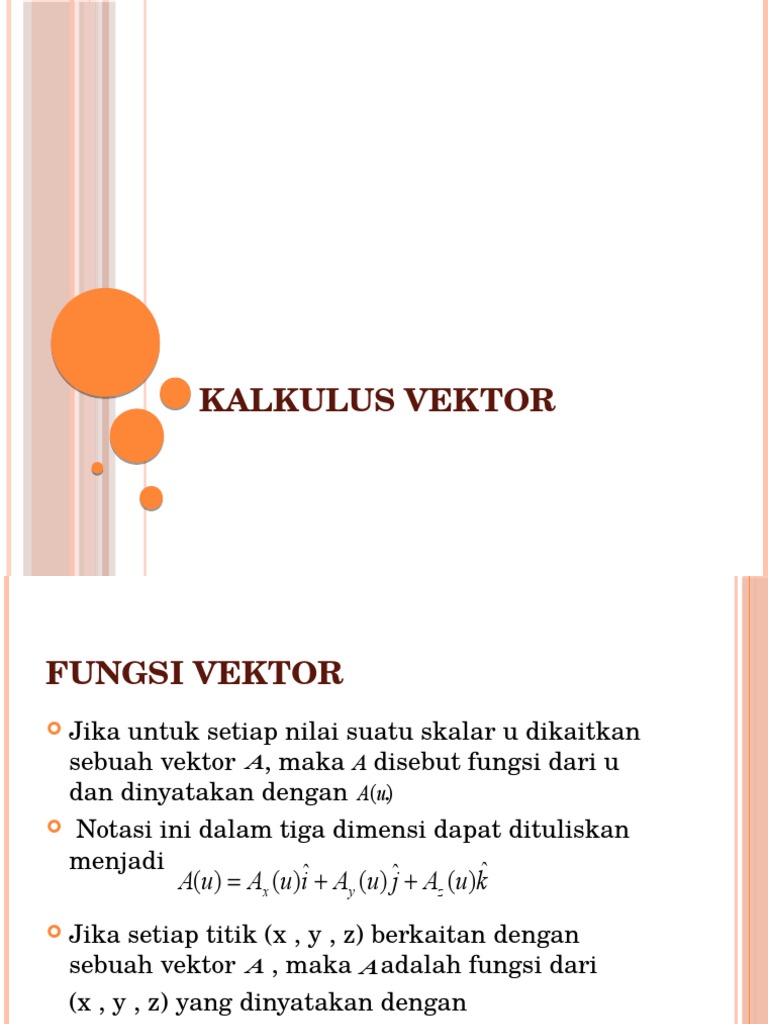 KALKULUS VEKTOR

FUNGSI VEKTOR

Jika untuk setiap nilai suatu skalar u dikaitkan sebuah vektor $A$, maka $A$ disebut fungsi dari u dan dinyatakan dengan $A(u)$

Notasi ini dalam tiga dimensi dapat dituliskan menjadi $A(u) = A_x(u)\hat{i} + A_y(u)\hat{j} + A_z(u)\hat{k}$

Jika setiap titik (x , y , z) berkaitan dengan sebuah vektor $A$ , maka $A$ adalah fungsi dari (x , y , z) yang dinyatakan dengan